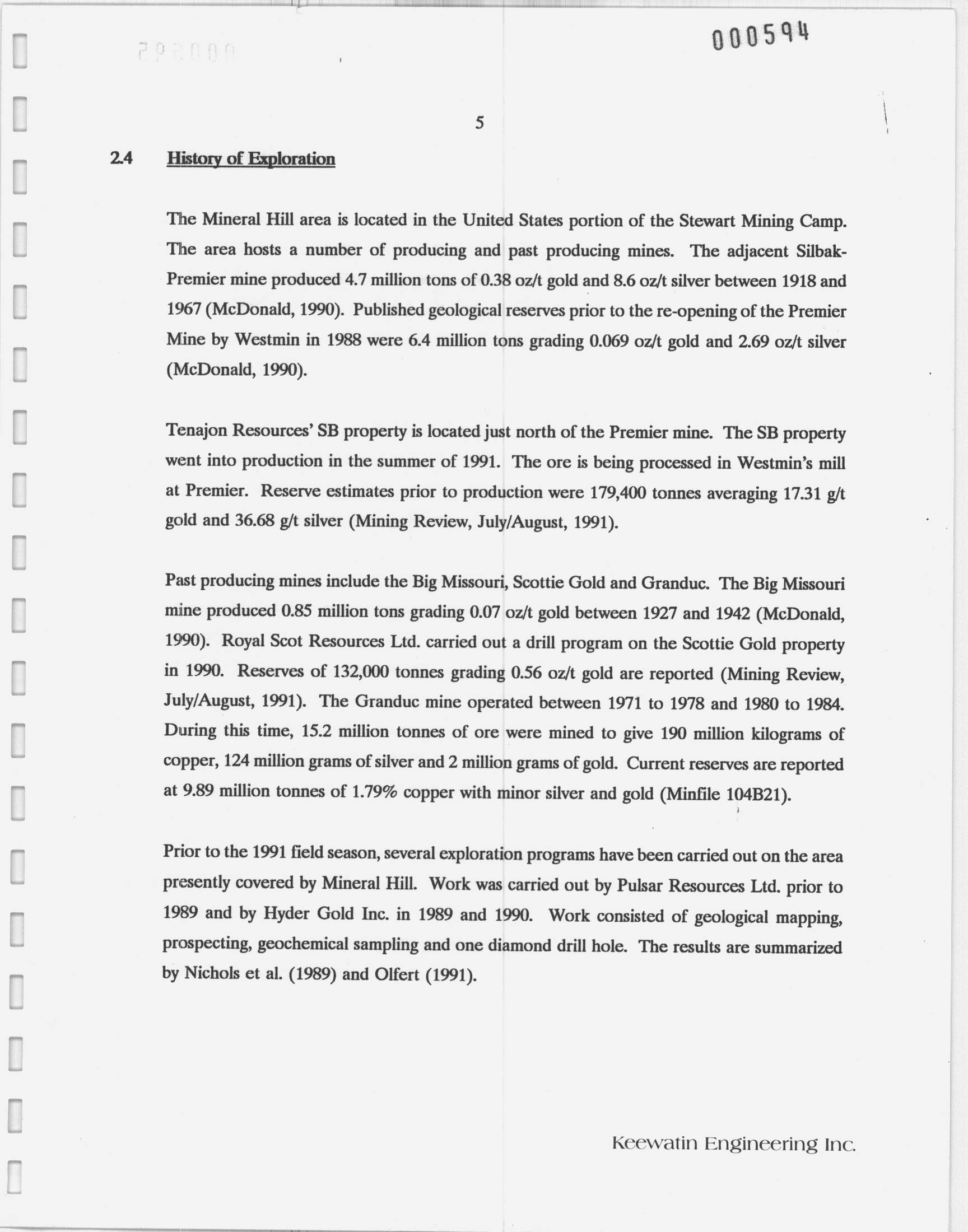 000594

5

2.4 History of Exploration

The Mineral Hill area is located in the United States portion of the Stewart Mining Camp. The area hosts a number of producing and past producing mines. The adjacent Silbak-Premier mine produced 4.7 million tons of 0.38 oz/t gold and 8.6 oz/t silver between 1918 and 1967 (McDonald, 1990). Published geological reserves prior to the re-opening of the Premier Mine by Westmin in 1988 were 6.4 million tons grading 0.069 oz/t gold and 2.69 oz/t silver (McDonald, 1990).

Tenajon Resources' SB property is located just north of the Premier mine. The SB property went into production in the summer of 1991. The ore is being processed in Westmin's mill at Premier. Reserve estimates prior to production were 179,400 tonnes averaging 17.31 g/t gold and 36.68 g/t silver (Mining Review, July/August, 1991).

Past producing mines include the Big Missouri, Scottie Gold and Granduc. The Big Missouri mine produced 0.85 million tons grading 0.07 oz/t gold between 1927 and 1942 (McDonald, 1990). Royal Scot Resources Ltd. carried out a drill program on the Scottie Gold property in 1990. Reserves of 132,000 tonnes grading 0.56 oz/t gold are reported (Mining Review, July/August, 1991). The Granduc mine operated between 1971 to 1978 and 1980 to 1984. During this time, 15.2 million tonnes of ore were mined to give 190 million kilograms of copper, 124 million grams of silver and 2 million grams of gold. Current reserves are reported at 9.89 million tonnes of 1.79% copper with minor silver and gold (Minfile 104B21).

Prior to the 1991 field season, several exploration programs have been carried out on the area presently covered by Mineral Hill. Work was carried out by Pulsar Resources Ltd. prior to 1989 and by Hyder Gold Inc. in 1989 and 1990. Work consisted of geological mapping, prospecting, geochemical sampling and one diamond drill hole. The results are summarized by Nichols et al. (1989) and Olfert (1991).

Keewatin Engineering Inc.